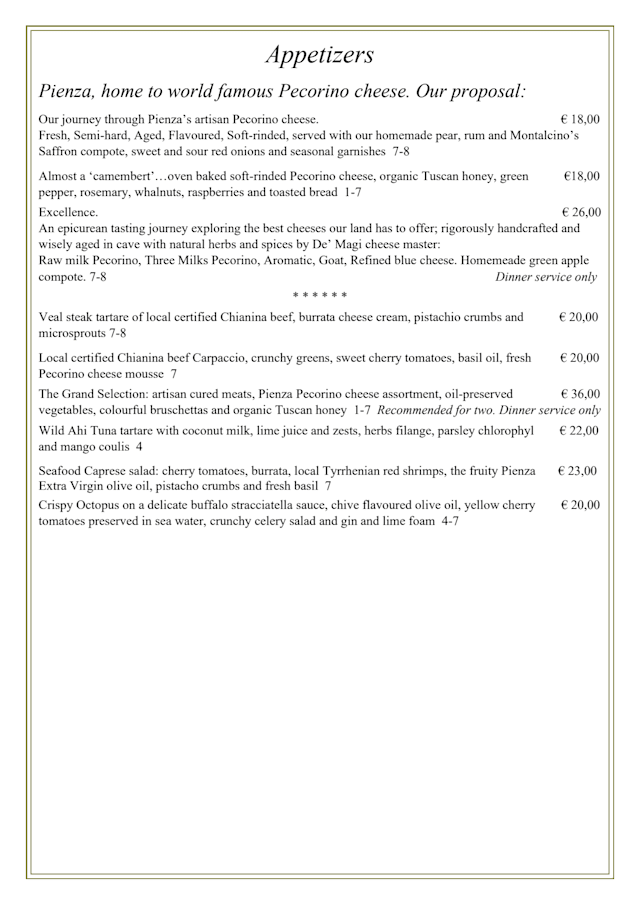 Appetizers

Pienza, home to world famous Pecorino cheese. Our proposal:

Our journey through Pienza's artisan Pecorino cheese. € 18,00
Fresh, Semi-hard, Aged, Flavoured, Soft-rinded, served with our homemade pear, rum and Montalcino's Saffron compote, sweet and sour red onions and seasonal garnishes 7-8

Almost a 'camembert'…oven baked soft-rinded Pecorino cheese, organic Tuscan honey, green pepper, rosemary, whalnuts, raspberries and toasted bread 1-7 €18,00

Excellence. € 26,00
An epicurean tasting journey exploring the best cheeses our land has to offer; rigorously handcrafted and wisely aged in cave with natural herbs and spices by De' Magi cheese master:
Raw milk Pecorino, Three Milks Pecorino, Aromatic, Goat, Refined blue cheese. Homemeade green apple compote. 7-8 Dinner service only

* * * * * *

Veal steak tartare of local certified Chianina beef, burrata cheese cream, pistachio crumbs and microsprouts 7-8 € 20,00

Local certified Chianina beef Carpaccio, crunchy greens, sweet cherry tomatoes, basil oil, fresh Pecorino cheese mousse 7 € 20,00

The Grand Selection: artisan cured meats, Pienza Pecorino cheese assortment, oil-preserved vegetables, colourful bruschettas and organic Tuscan honey 1-7 Recommended for two. Dinner service only € 36,00

Wild Ahi Tuna tartare with coconut milk, lime juice and zests, herbs filange, parsley chlorophyl and mango coulis 4 € 22,00

Seafood Caprese salad: cherry tomatoes, burrata, local Tyrrhenian red shrimps, the fruity Pienza Extra Virgin olive oil, pistacho crumbs and fresh basil 7 € 23,00

Crispy Octopus on a delicate buffalo stracciatella sauce, chive flavoured olive oil, yellow cherry tomatoes preserved in sea water, crunchy celery salad and gin and lime foam 4-7 € 20,00